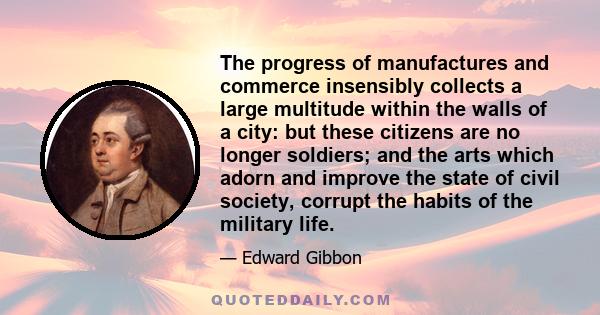 The progress of manufactures and commerce insensibly collects a large multitude within the walls of a city: but these citizens are no longer soldiers; and the arts which adorn and improve the state of civil society, corrupt the habits of the military life.

— Edward Gibbon

QUOTEDDAILY.COM